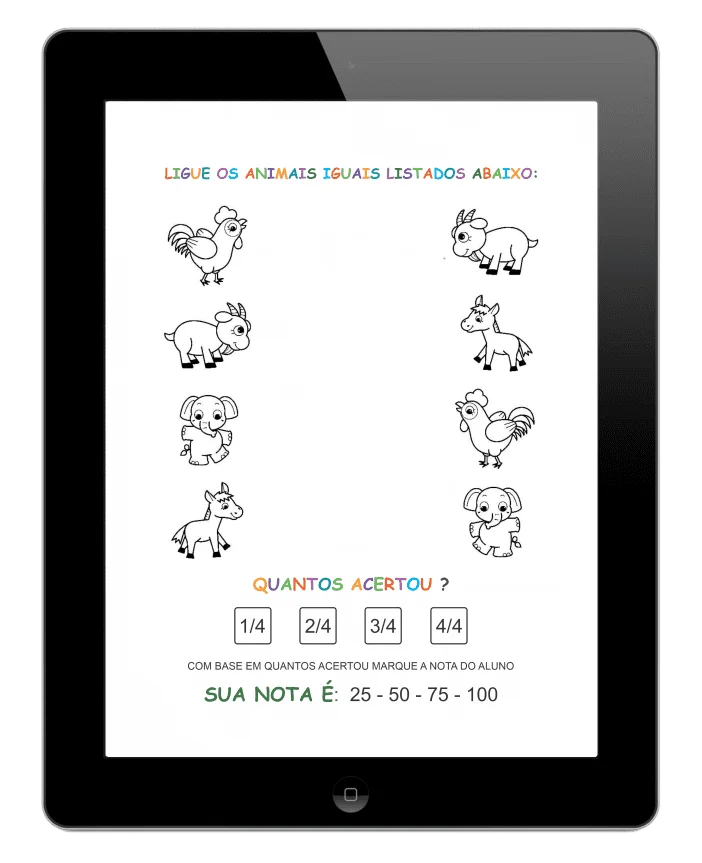 LIGUE OS ANIMAIS IGUAIS LISTADOS ABAIXO:

QUANTOS ACERTOU ?

1/4 2/4 3/4 4/4

COM BASE EM QUANTOS ACERTOU MARQUE A NOTA DO ALUNO

SUA NOTA É: 25 - 50 - 75 - 100